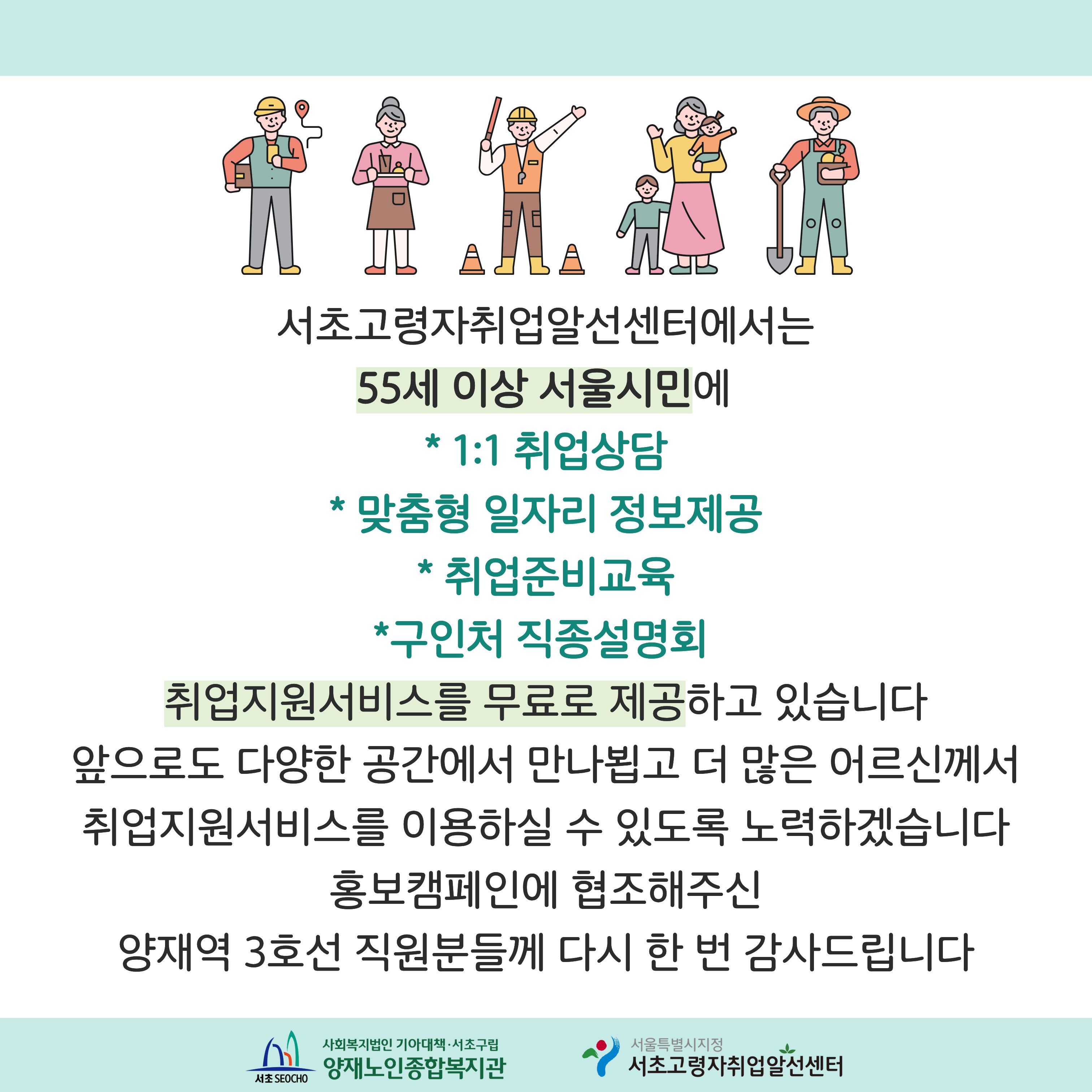 서초고령자취업알선센터에서는

55세 이상 서울시민에

* 1:1 취업상담

* 맞춤형 일자리 정보제공

* 취업준비교육

*구인처 직종설명회

취업지원서비스를 무료로 제공하고 있습니다

앞으로도 다양한 공간에서 만나뵙고 더 많은 어르신께서

취업지원서비스를 이용하실 수 있도록 노력하겠습니다

홍보캠페인에 협조해주신

양재역 3호선 직원분들께 다시 한 번 감사드립니다

서초 SEOCHO

사회복지법인 기아대책·서초구립
양재노인종합복지관

서울특별시지정
서초고령자취업알선센터